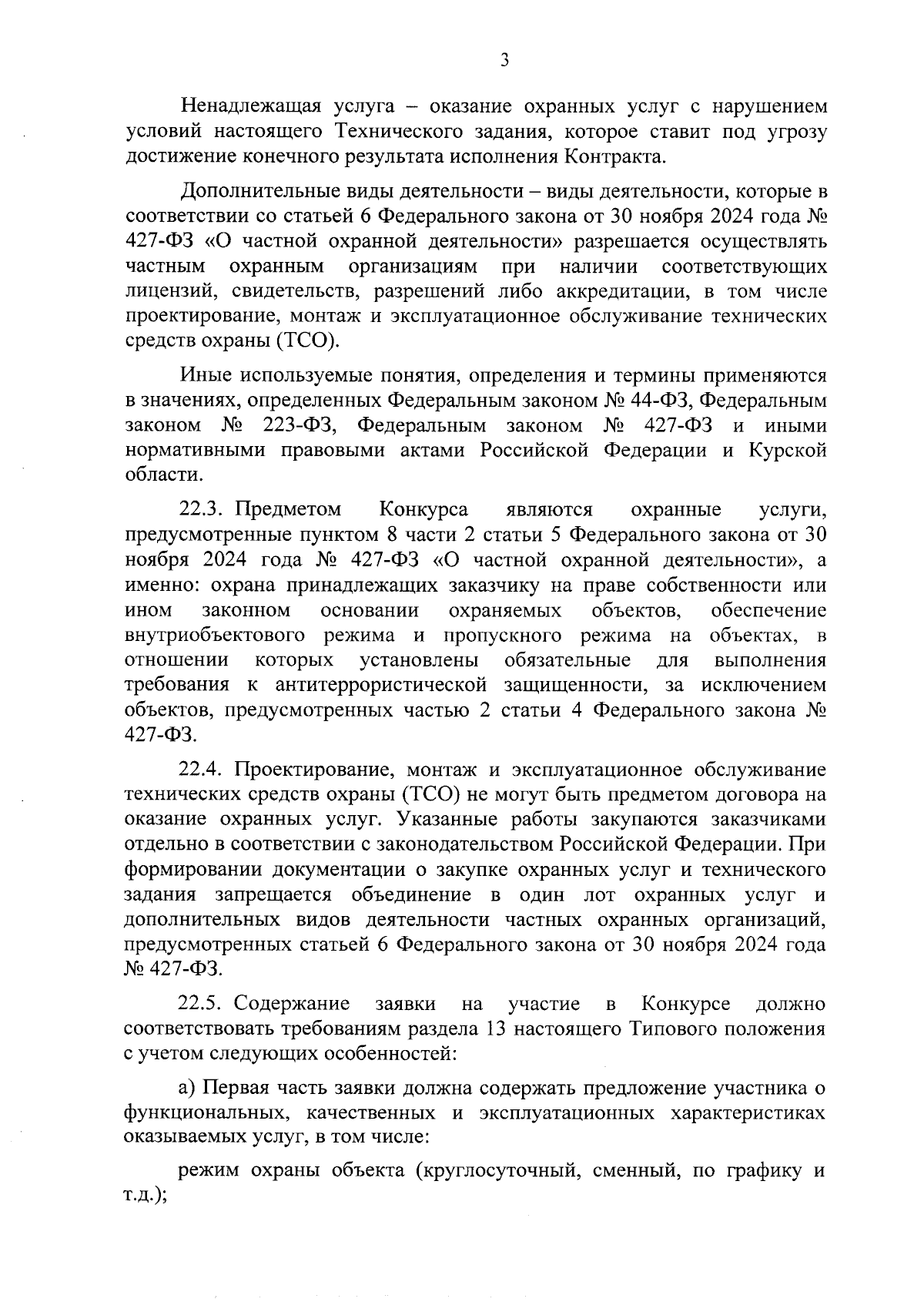 3

Ненадлежащая услуга – оказание охранных услуг с нарушением условий настоящего Технического задания, которое ставит под угрозу достижение конечного результата исполнения Контракта.

Дополнительные виды деятельности – виды деятельности, которые в соответствии со статьей 6 Федерального закона от 30 ноября 2024 года № 427-ФЗ «О частной охранной деятельности» разрешается осуществлять частным охранным организациям при наличии соответствующих лицензий, свидетельств, разрешений либо аккредитации, в том числе проектирование, монтаж и эксплуатационное обслуживание технических средств охраны (ТСО).

Иные используемые понятия, определения и термины применяются в значениях, определенных Федеральным законом № 44-ФЗ, Федеральным законом № 223-ФЗ, Федеральным законом № 427-ФЗ и иными нормативными правовыми актами Российской Федерации и Курской области.

22.3. Предметом Конкурса являются охранные услуги, предусмотренные пунктом 8 части 2 статьи 5 Федерального закона от 30 ноября 2024 года № 427-ФЗ «О частной охранной деятельности», а именно: охрана принадлежащих заказчику на праве собственности или ином законном основании охраняемых объектов, обеспечение внутриобъектового режима и пропускного режима на объектах, в отношении которых установлены обязательные для выполнения требования к антитеррористической защищенности, за исключением объектов, предусмотренных частью 2 статьи 4 Федерального закона № 427-ФЗ.

22.4. Проектирование, монтаж и эксплуатационное обслуживание технических средств охраны (ТСО) не могут быть предметом договора на оказание охранных услуг. Указанные работы закупаются заказчиками отдельно в соответствии с законодательством Российской Федерации. При формировании документации о закупке охранных услуг и технического задания запрещается объединение в один лот охранных услуг и дополнительных видов деятельности частных охранных организаций, предусмотренных статьей 6 Федерального закона от 30 ноября 2024 года № 427-ФЗ.

22.5. Содержание заявки на участие в Конкурсе должно соответствовать требованиям раздела 13 настоящего Типового положения с учетом следующих особенностей:

а) Первая часть заявки должна содержать предложение участника о функциональных, качественных и эксплуатационных характеристиках оказываемых услуг, в том числе:

режим охраны объекта (круглосуточный, сменный, по графику и т.д.);